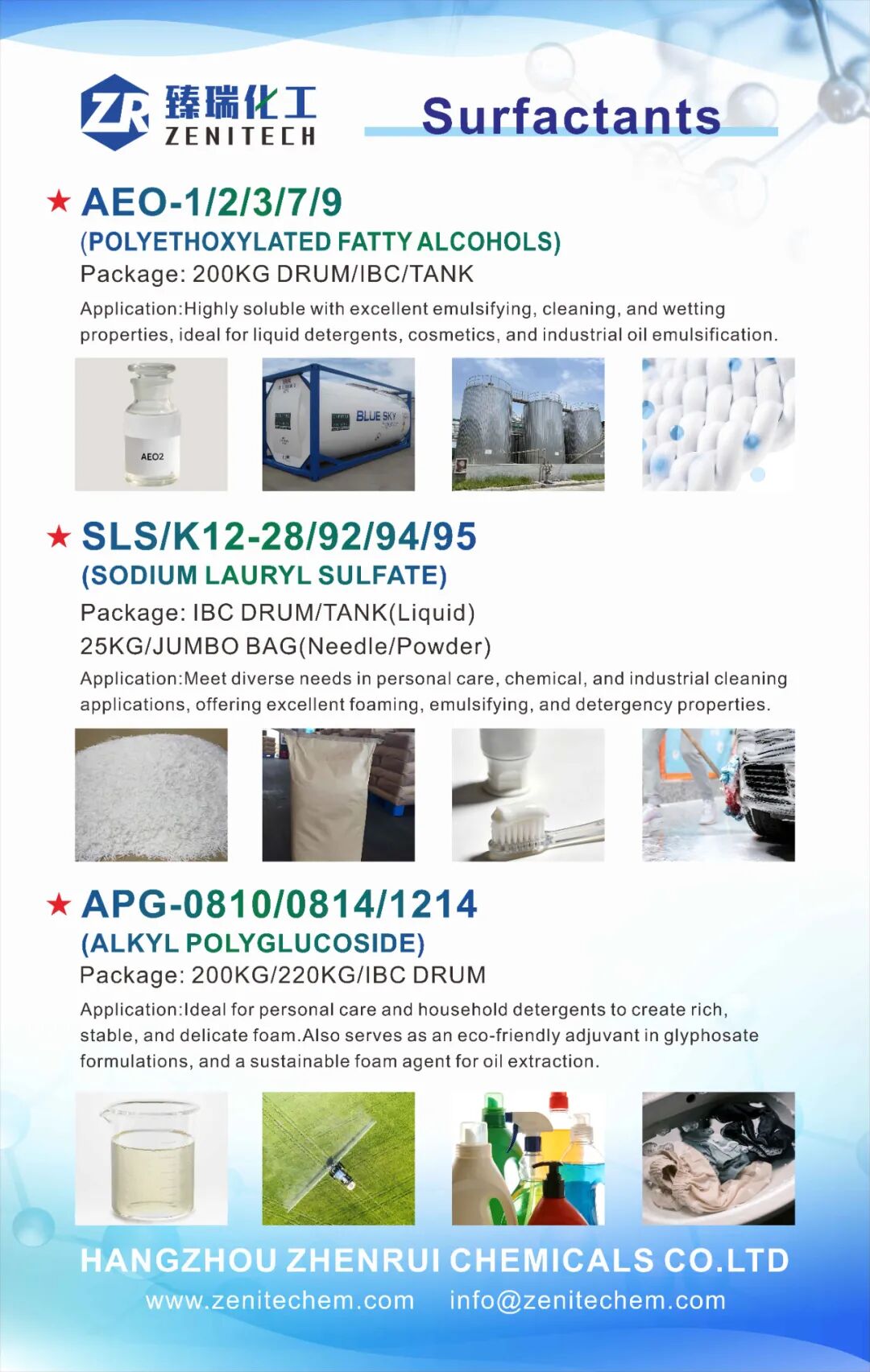 ZR 臻瑞化工 ZENITECH

Surfactants

★ AEO-1/2/3/7/9
(POLYETHOXYLATED FATTY ALCOHOLS)
Package: 200KG DRUM/IBC/TANK
Application:Highly soluble with excellent emulsifying, cleaning, and wetting properties, ideal for liquid detergents, cosmetics, and industrial oil emulsification.

AEO2

BLUE SKY

★ SLS/K12-28/92/94/95
(SODIUM LAURYL SULFATE)
Package: IBC DRUM/TANK(Liquid)
25KG/JUMBO BAG(Needle/Powder)
Application:Meet diverse needs in personal care, chemical, and industrial cleaning applications, offering excellent foaming, emulsifying, and detergency properties.

★ APG-0810/0814/1214
(ALKYL POLYGLUCOSIDE)
Package: 200KG/220KG/IBC DRUM
Application:Ideal for personal care and household detergents to create rich, stable, and delicate foam.Also serves as an eco-friendly adjuvant in glyphosate formulations, and a sustainable foam agent for oil extraction.

HANGZHOU ZHENRUI CHEMICALS CO.LTD
www.zenitechem.com info@zenitechem.com